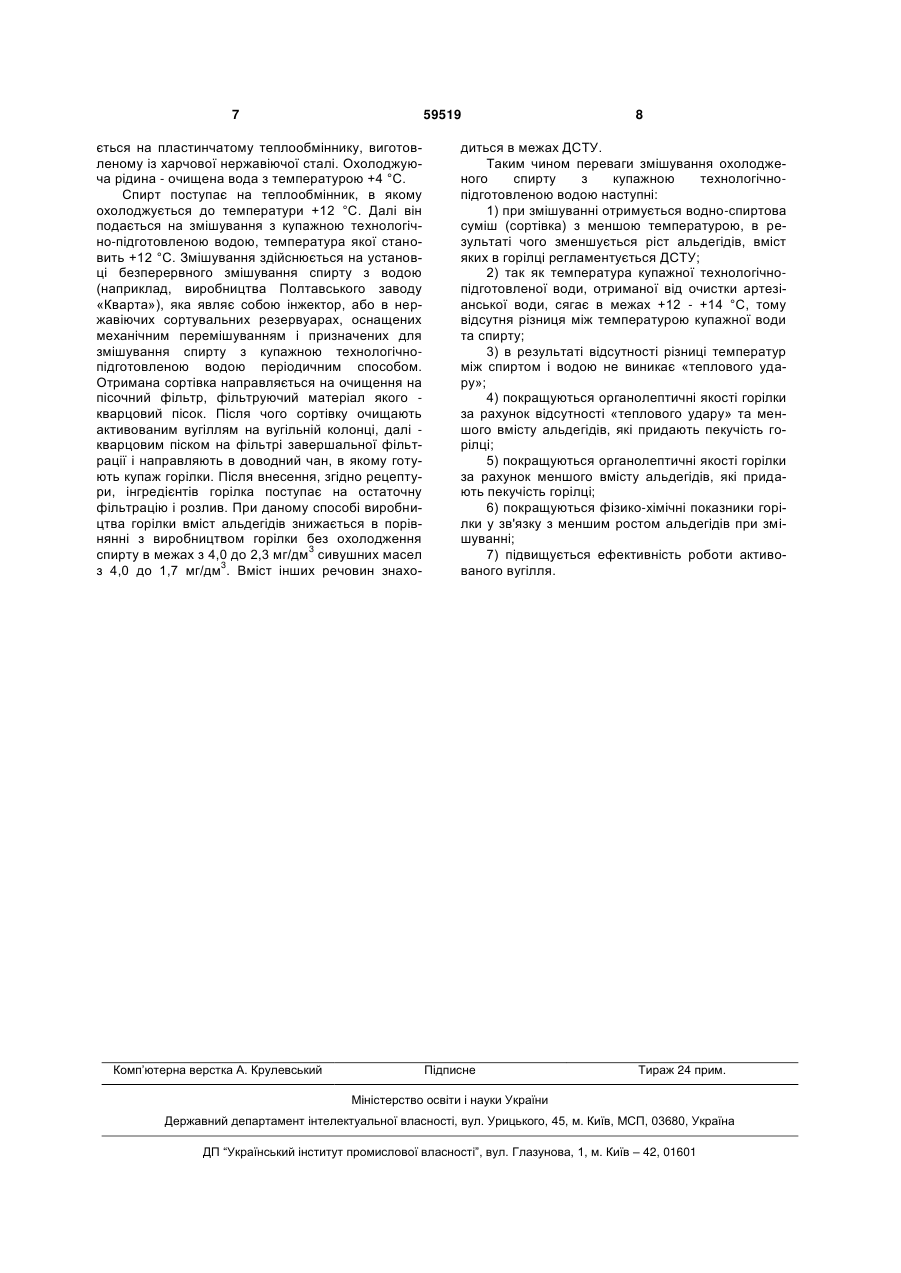 7 59519 8

ється на пластинчатому теплообміннику, виготовленому із харчової нержавіючої сталі. Охолоджуюча рідина - очищена вода з температурою +4 °С.

Спирт поступає на теплообмінник, в якому охолоджується до температури +12 °С. Далі він подається на змішування з купажною технологічно-підготовленою водою, температура якої становить +12 °С. Змішування здійснюється на установці безперервного змішування спирту з водою (наприклад, виробництва Полтавського заводу «Кварта»), яка являє собою інжектор, або в нержавіючих сортувальних резервуарах, оснащених механічним перемішуванням і призначених для змішування спирту з купажною технологічно-підготовленою водою періодичним способом. Отримана сортівка направляється на очищення на пісочний фільтр, фільтруючий матеріал якого - кварцовий пісок. Після чого сортівку очищають активованим вугіллям на вугільній колонці, далі - кварцовим піском на фільтрі завершальної фільтрації і направляють в доводний чан, в якому готують купаж горілки. Після внесення, згідно рецептури, інгредієнтів горілка поступає на остаточну фільтрацію і розлив. При даному способі виробництва горілки вміст альдегідів знижається в порівнянні з виробництвом горілки без охолодження спирту в межах з 4,0 до 2,3 мг/дм$^3$ сивушних масел з 4,0 до 1,7 мг/дм$^3$. Вміст інших речовин знаходиться в межах ДСТУ.

Таким чином переваги змішування охолодженого спирту з купажною технологічно-підготовленою водою наступні:

1) при змішуванні отримується водно-спиртова суміш (сортівка) з меншою температурою, в результаті чого зменшується ріст альдегідів, вміст яких в горілці регламентується ДСТУ;

2) так як температура купажної технологічно-підготовленої води, отриманої від очистки артезіанської води, сягає в межах +12 - +14 °С, тому відсутня різниця між температурою купажної води та спирту;

3) в результаті відсутності різниці температур між спиртом і водою не виникає «теплового удару»;

4) покращуються органолептичні якості горілки за рахунок відсутності «теплового удару» та меншого вмісту альдегідів, які придають пекучість горілці;

5) покращуються органолептичні якості горілки за рахунок меншого вмісту альдегідів, які придають пекучість горілці;

6) покращуються фізико-хімічні показники горілки у зв'язку з меншим ростом альдегідів при змішуванні;

7) підвищується ефективність роботи активованого вугілля.

Комп'ютерна верстка А. Крулевський Підписне Тираж 24 прим.

Міністерство освіти і науки України

Державний департамент інтелектуальної власності, вул. Урицького, 45, м. Київ, МСП, 03680, Україна

ДП "Український інститут промислової власності", вул. Глазунова, 1, м. Київ – 42, 01601